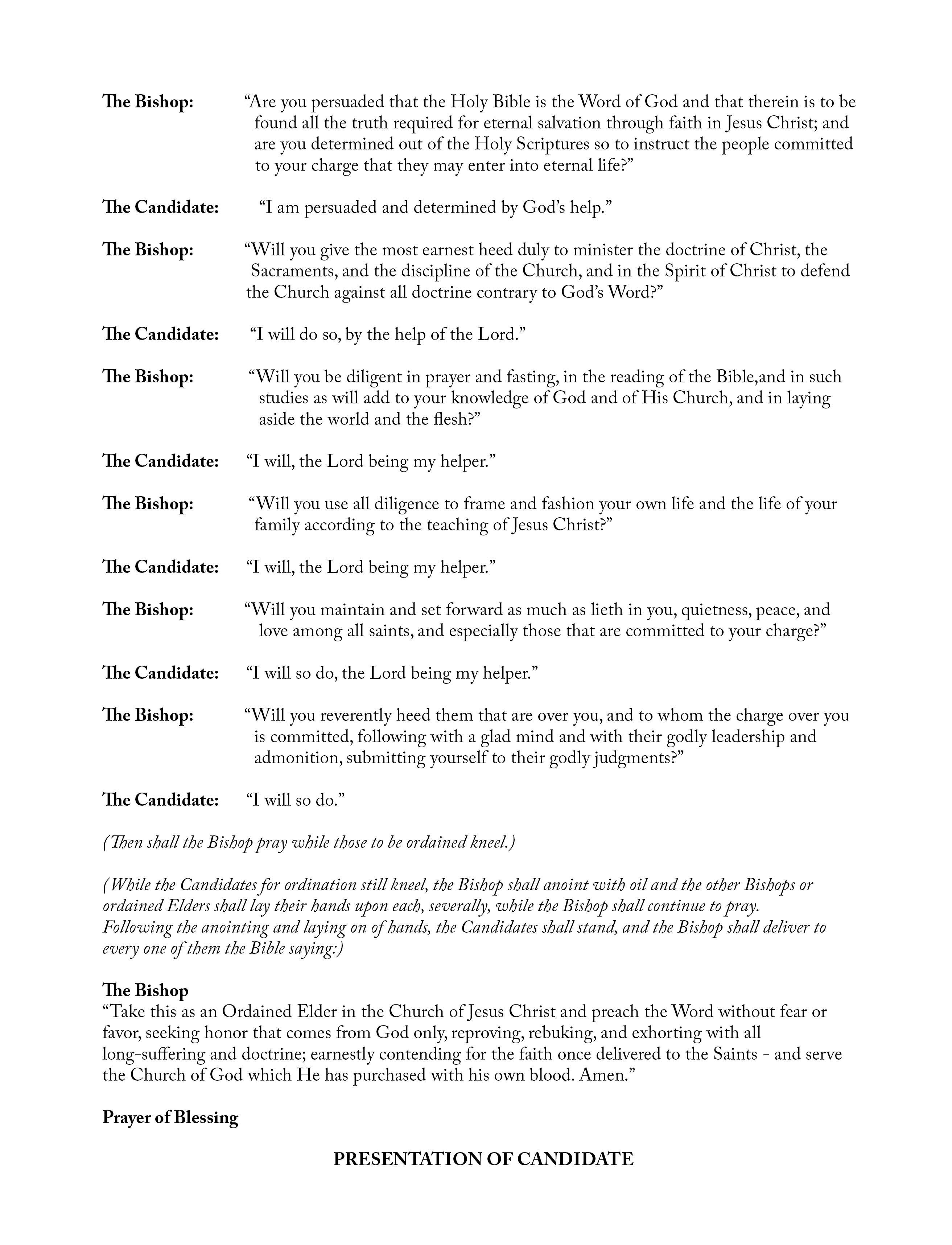 The Bishop: “Are you persuaded that the Holy Bible is the Word of God and that therein is to be found all the truth required for eternal salvation through faith in Jesus Christ; and are you determined out of the Holy Scriptures so to instruct the people committed to your charge that they may enter into eternal life?”

The Candidate: “I am persuaded and determined by God’s help.”

The Bishop: “Will you give the most earnest heed duly to minister the doctrine of Christ, the Sacraments, and the discipline of the Church, and in the Spirit of Christ to defend the Church against all doctrine contrary to God’s Word?”

The Candidate: “I will do so, by the help of the Lord.”

The Bishop: “Will you be diligent in prayer and fasting, in the reading of the Bible,and in such studies as will add to your knowledge of God and of His Church, and in laying aside the world and the flesh?”

The Candidate: “I will, the Lord being my helper.”

The Bishop: “Will you use all diligence to frame and fashion your own life and the life of your family according to the teaching of Jesus Christ?”

The Candidate: “I will, the Lord being my helper.”

The Bishop: “Will you maintain and set forward as much as lieth in you, quietness, peace, and love among all saints, and especially those that are committed to your charge?”

The Candidate: “I will so do, the Lord being my helper.”

The Bishop: “Will you reverently heed them that are over you, and to whom the charge over you is committed, following with a glad mind and with their godly leadership and admonition, submitting yourself to their godly judgments?”

The Candidate: “I will so do.”

(Then shall the Bishop pray while those to be ordained kneel.)

(While the Candidates for ordination still kneel, the Bishop shall anoint with oil and the other Bishops or ordained Elders shall lay their hands upon each, severally, while the Bishop shall continue to pray. Following the anointing and laying on of hands, the Candidates shall stand, and the Bishop shall deliver to every one of them the Bible saying:)

The Bishop
“Take this as an Ordained Elder in the Church of Jesus Christ and preach the Word without fear or favor, seeking honor that comes from God only, reproving, rebuking, and exhorting with all long-suffering and doctrine; earnestly contending for the faith once delivered to the Saints - and serve the Church of God which He has purchased with his own blood. Amen.”

Prayer of Blessing

PRESENTATION OF CANDIDATE